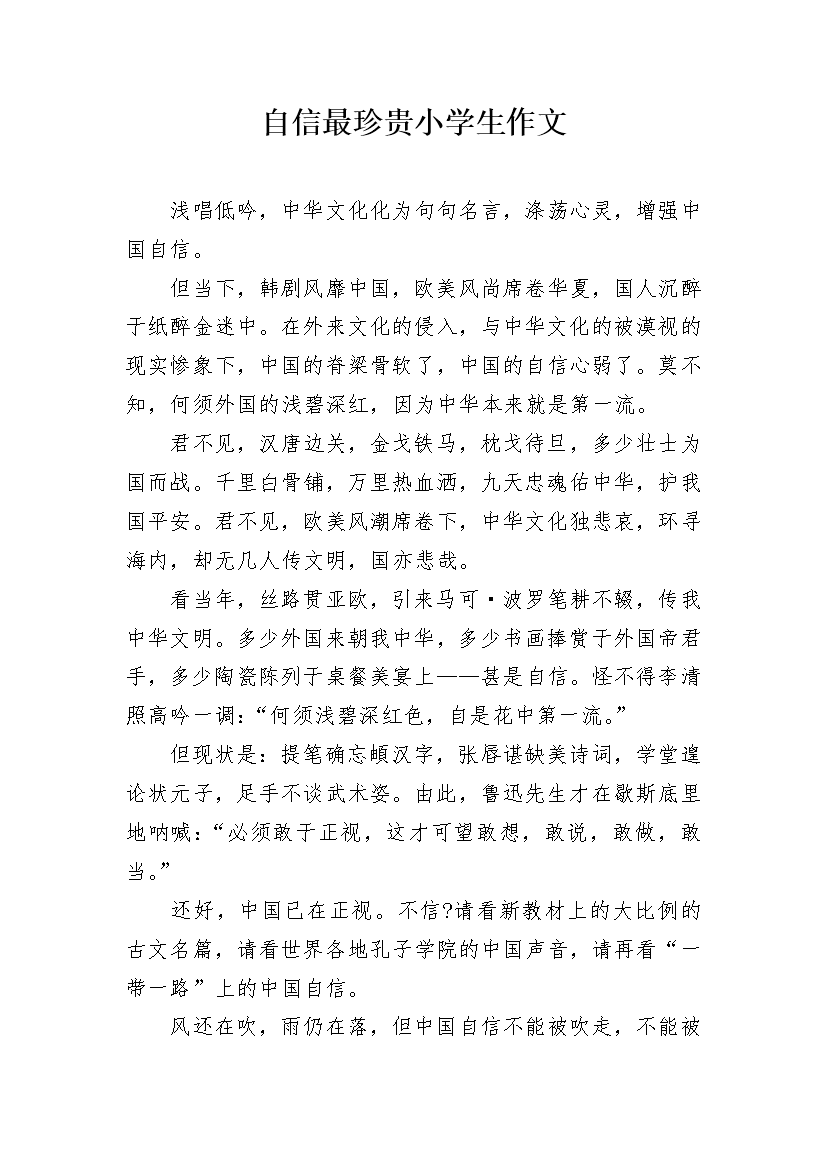 自信最珍贵小学生作文

浅唱低吟，中华文化化为句句名言，涤荡心灵，增强中国自信。

但当下，韩剧风靡中国，欧美风尚席卷华夏，国人沉醉于纸醉金迷中。在外来文化的侵入，与中华文化的被漠视的现实惨象下，中国的脊梁骨软了，中国的自信心弱了。莫不知，何须外国的浅碧深红，因为中华本来就是第一流。

君不见，汉唐边关，金戈铁马，枕戈待旦，多少壮士为国而战。千里白骨铺，万里热血洒，九天忠魂佑中华，护我国平安。君不见，欧美风潮席卷下，中华文化独悲哀，环寻海内，却无几人传文明，国亦悲哉。

看当年，丝路贯亚欧，引来马可·波罗笔耕不辍，传我中华文明。多少外国来朝我中华，多少书画捧赏于外国帝君手，多少陶瓷陈列于桌餐美宴上——甚是自信。怪不得李清照高吟一调：“何须浅碧深红色，自是花中第一流。”

但现状是：提笔确忘頔汉字，张唇谌缺美诗词，学堂遑论状元子，足手不谈武术姿。由此，鲁迅先生才在歇斯底里地呐喊：“必须敢于正视，这才可望敢想，敢说，敢做，敢当。”

还好，中国已在正视。不信?请看新教材上的大比例的古文名篇，请看世界各地孔子学院的中国声音，请再看“一带一路”上的中国自信。

风还在吹，雨仍在落，但中国自信不能被吹走，不能被